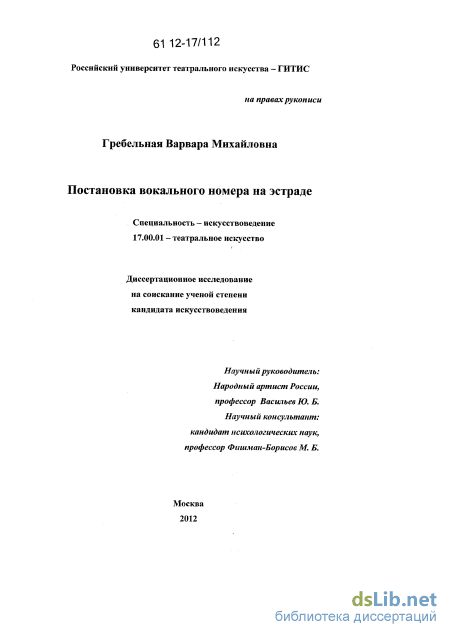 61 12-17/112

Российский университет театрального искусства – ГИТИС

на правах рукописи

Гребельная Варвара Михайловна

Постановка вокального номера на эстраде

Специальность – искусствоведение
17.00.01 – театральное искусство

Диссертационное исследование
на соискание ученой степени
кандидата искусствоведения

Научный руководитель:
Народный артист России,
профессор Васильев Ю. Б.
Научный консультант:
кандидат психологических наук,
профессор Фишман-Борисов М. Б.

Москва
2012

dsLib.net
библиотека диссертаций